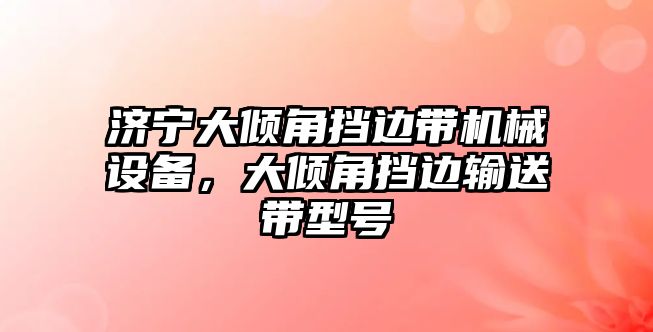 济宁大倾角挡边带机械设备，大倾角挡边输送带型号